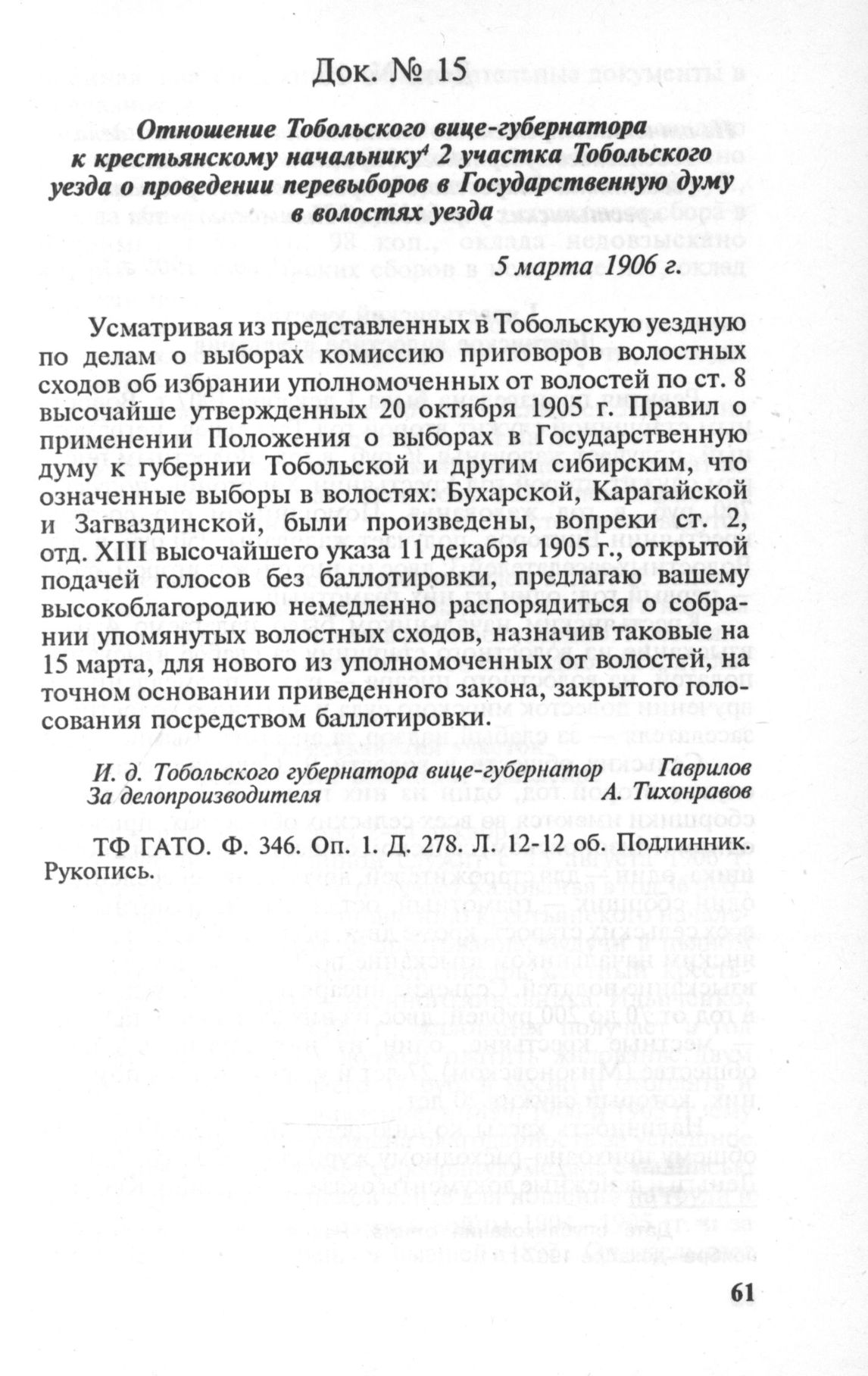 Док. № 15

Отношение Тобольского вице-губернатора к крестьянскому начальнику$^4$ 2 участка Тобольского уезда о проведении перевыборов в Государственную думу в волостях уезда

5 марта 1906 г.

Усматривая из представленных в Тобольскую уездную по делам о выборах комиссию приговоров волостных сходов об избрании уполномоченных от волостей по ст. 8 высочайше утвержденных 20 октября 1905 г. Правил о применении Положения о выборах в Государственную думу к губернии Тобольской и другим сибирским, что означенные выборы в волостях: Бухарской, Карагайской и Загваздинской, были произведены, вопреки ст. 2, отд. XIII высочайшего указа 11 декабря 1905 г., открытой подачей голосов без баллотировки, предлагаю вашему высокоблагородию немедленно распорядиться о собрании упомянутых волостных сходов, назначив таковые на 15 марта, для нового из уполномоченных от волостей, на точном основании приведенного закона, закрытого голосования посредством баллотировки.

И. д. Тобольского губернатора вице-губернатор Гаврилов
За делопроизводителя А. Тихонравов

ТФ ГАТО. Ф. 346. Оп. 1. Д. 278. Л. 12-12 об. Подлинник. Рукопись.

61